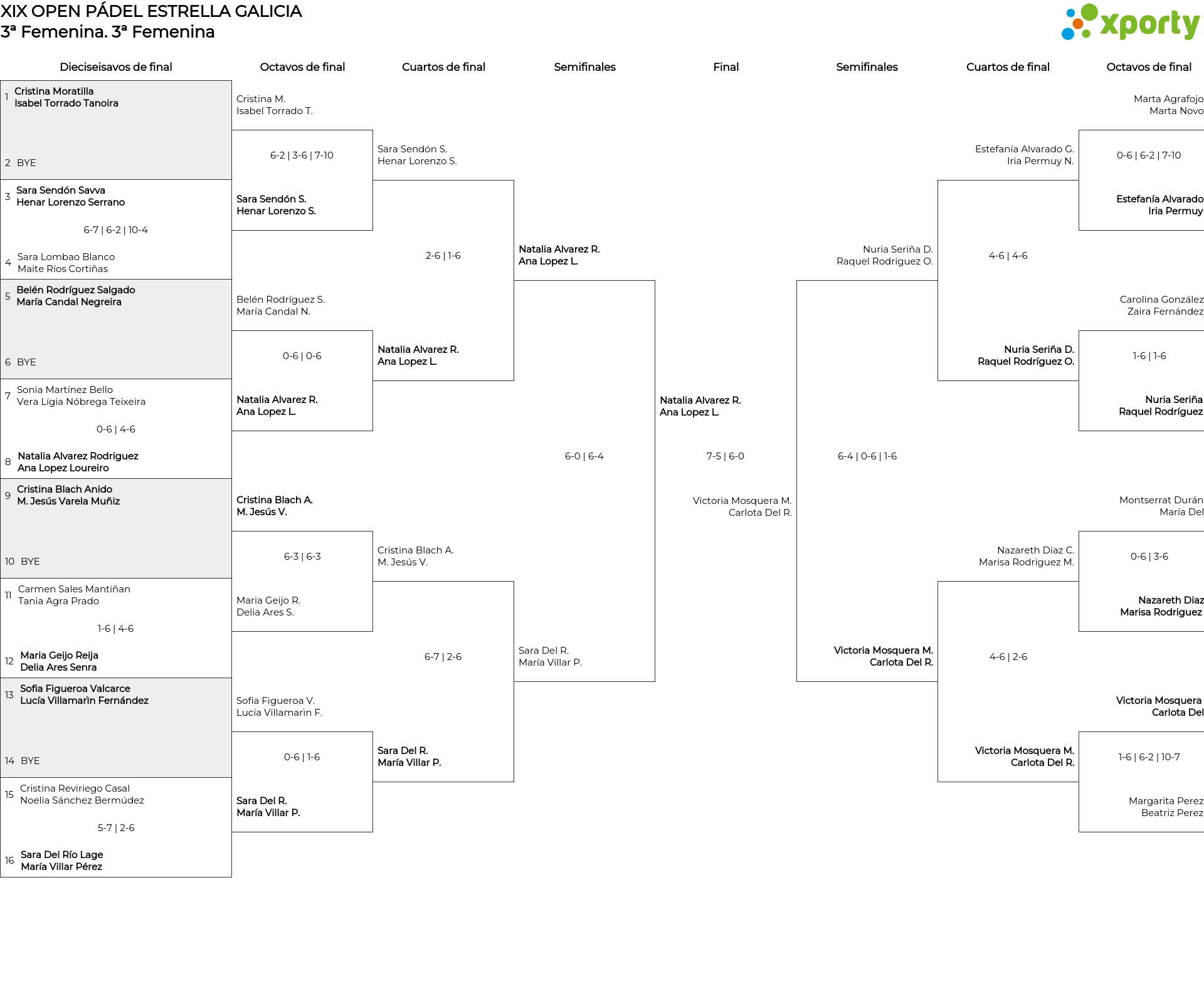 XIX OPEN PÁDEL ESTRELLA GALICIA
3ª Femenina. 3ª Femenina

xporty

Dieciseisavos de final
1 Cristina Moratilla
Isabel Torrado Tanoira
2 BYE
3 Sara Sendón Savva
Henar Lorenzo Serrano
6-7 | 6-2 | 10-4
4 Sara Lombao Blanco
Maite Ríos Cortiñas
5 Belén Rodríguez Salgado
María Candal Negreira
6 BYE
7 Sonia Martínez Bello
Vera Lígia Nóbrega Teixeira
0-6 | 4-6
8 Natalia Alvarez Rodriguez
Ana Lopez Loureiro
9 Cristina Blach Anido
M. Jesús Varela Muñiz
10 BYE
11 Carmen Sales Mantiñan
Tania Agra Prado
1-6 | 4-6
12 Maria Geijo Reija
Delia Ares Senra
13 Sofia Figueroa Valcarce
Lucía Villamarìn Fernández
14 BYE
15 Cristina Reviriego Casal
Noelia Sánchez Bermúdez
5-7 | 2-6
16 Sara Del Río Lage
María Villar Pérez

Octavos de final
Cristina M.
Isabel Torrado T.
6-2 | 3-6 | 7-10
Sara Sendón S.
Henar Lorenzo S.
Belén Rodríguez S.
María Candal N.
0-6 | 0-6
Natalia Alvarez R.
Ana Lopez L.
Cristina Blach A.
M. Jesús V.
6-3 | 6-3
Maria Geijo R.
Delia Ares S.
Sofia Figueroa V.
Lucía Villamarin F.
0-6 | 1-6
Sara Del R.
María Villar P.

Cuartos de final
Sara Sendón S.
Henar Lorenzo S.
2-6 | 1-6
Natalia Alvarez R.
Ana Lopez L.
Cristina Blach A.
M. Jesús V.
6-7 | 2-6
Sara Del R.
María Villar P.

Semifinales
Natalia Alvarez R.
Ana Lopez L.
6-0 | 6-4
Sara Del R.
María Villar P.

Final
Natalia Alvarez R.
Ana Lopez L.
7-5 | 6-0
Victoria Mosquera M.
Carlota Del R.

Semifinales
Nuria Seriña D.
Raquel Rodríguez O.
6-4 | 0-6 | 1-6
Victoria Mosquera M.
Carlota Del R.

Cuartos de final
Estefanía Alvarado G.
Iria Permuy N.
4-6 | 4-6
Nuria Seriña D.
Raquel Rodríguez O.
Nazareth Diaz C.
Marisa Rodriguez M.
4-6 | 2-6
Victoria Mosquera M.
Carlota Del R.

Octavos de final
Marta Agrafojo
Marta Novo
0-6 | 6-2 | 7-10
Estefanía Alvarado
Iria Permuy
Carolina González
Zaira Fernández
1-6 | 1-6
Nuria Seriña
Raquel Rodríguez
Montserrat Durán
María Del
0-6 | 3-6
Nazareth Diaz
Marisa Rodriguez
Victoria Mosquera
Carlota Del
1-6 | 6-2 | 10-7
Margarita Perez
Beatriz Perez